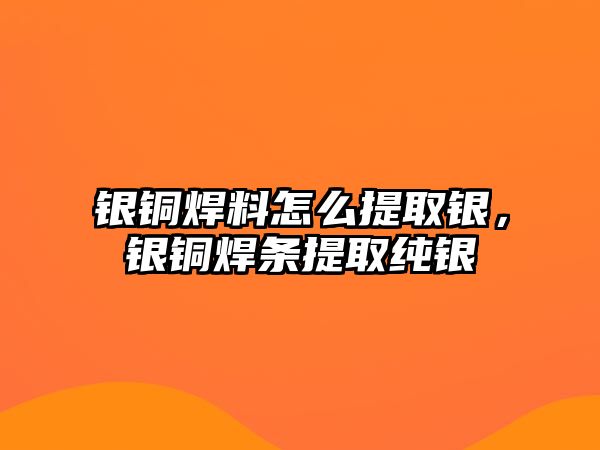 银铜焊料怎么提取银，银铜焊条提取纯银